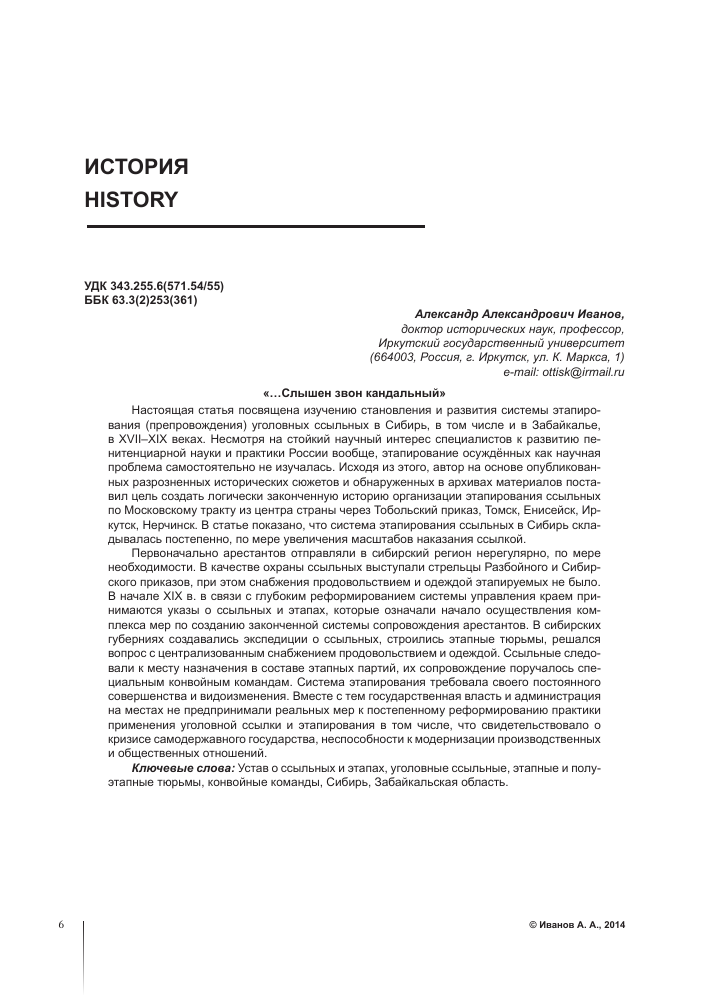 ИСТОРИЯ
HISTORY

УДК 343.255.6(571.54/55)
ББК 63.3(2)253(361)

Александр Александрович Иванов,
доктор исторических наук, профессор,
Иркутский государственный университет
(664003, Россия, г. Иркутск, ул. К. Маркса, 1)
e-mail: ottisk@irmail.ru

«…Слышен звон кандальный»

Настоящая статья посвящена изучению становления и развития системы этапирования (препровождения) уголовных ссыльных в Сибирь, в том числе и в Забайкалье, в XVII–XIX веках. Несмотря на стойкий научный интерес специалистов к развитию пенитенциарной науки и практики России вообще, этапирование осуждённых как научная проблема самостоятельно не изучалась. Исходя из этого, автор на основе опубликованных разрозненных исторических сюжетов и обнаруженных в архивах материалов поставил цель создать логически законченную историю организации этапирования ссыльных по Московскому тракту из центра страны через Тобольский приказ, Томск, Енисейск, Иркутск, Нерчинск. В статье показано, что система этапирования ссыльных в Сибирь складывалась постепенно, по мере увеличения масштабов наказания ссылкой.

Первоначально арестантов отправляли в сибирский регион нерегулярно, по мере необходимости. В качестве охраны ссыльных выступали стрельцы Разбойного и Сибирского приказов, при этом снабжения продовольствием и одеждой этапируемых не было. В начале XIX в. в связи с глубоким реформированием системы управления краем принимаются указы о ссыльных и этапах, которые означали начало осуществления комплекса мер по созданию законченной системы сопровождения арестантов. В сибирских губерниях создавались экспедиции о ссыльных, строились этапные тюрьмы, решался вопрос с централизованным снабжением продовольствием и одеждой. Ссыльные следовали к месту назначения в составе этапных партий, их сопровождение поручалось специальным конвойным командам. Система этапирования требовала своего постоянного совершенства и видоизменения. Вместе с тем государственная власть и администрация на местах не предпринимали реальных мер к постепенному реформированию практики применения уголовной ссылки и этапирования в том числе, что свидетельствовало о кризисе самодержавного государства, неспособности к модернизации производственных и общественных отношений.

Ключевые слова: Устав о ссыльных и этапах, уголовные ссыльные, этапные и полуэтапные тюрьмы, конвойные команды, Сибирь, Забайкальская область.

6

© Иванов А. А., 2014